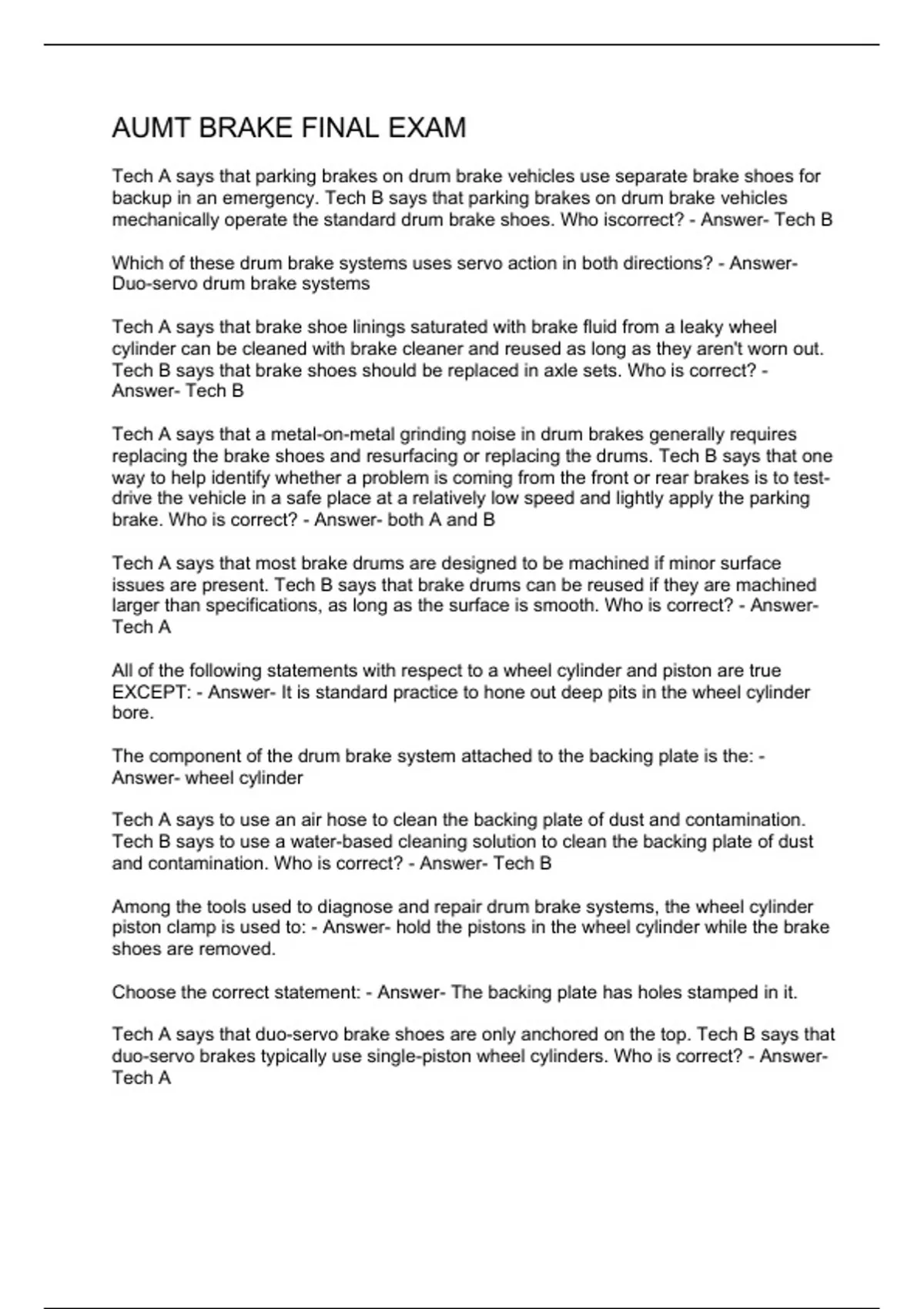 AUMT BRAKE FINAL EXAM

Tech A says that parking brakes on drum brake vehicles use separate brake shoes for backup in an emergency. Tech B says that parking brakes on drum brake vehicles mechanically operate the standard drum brake shoes. Who iscorrect? - Answer- Tech B

Which of these drum brake systems uses servo action in both directions? - Answer- Duo-servo drum brake systems

Tech A says that brake shoe linings saturated with brake fluid from a leaky wheel cylinder can be cleaned with brake cleaner and reused as long as they aren't worn out. Tech B says that brake shoes should be replaced in axle sets. Who is correct? - Answer- Tech B

Tech A says that a metal-on-metal grinding noise in drum brakes generally requires replacing the brake shoes and resurfacing or replacing the drums. Tech B says that one way to help identify whether a problem is coming from the front or rear brakes is to test-drive the vehicle in a safe place at a relatively low speed and lightly apply the parking brake. Who is correct? - Answer- both A and B

Tech A says that most brake drums are designed to be machined if minor surface issues are present. Tech B says that brake drums can be reused if they are machined larger than specifications, as long as the surface is smooth. Who is correct? - Answer- Tech A

All of the following statements with respect to a wheel cylinder and piston are true EXCEPT: - Answer- It is standard practice to hone out deep pits in the wheel cylinder bore.

The component of the drum brake system attached to the backing plate is the: - Answer- wheel cylinder

Tech A says to use an air hose to clean the backing plate of dust and contamination. Tech B says to use a water-based cleaning solution to clean the backing plate of dust and contamination. Who is correct? - Answer- Tech B

Among the tools used to diagnose and repair drum brake systems, the wheel cylinder piston clamp is used to: - Answer- hold the pistons in the wheel cylinder while the brake shoes are removed.

Choose the correct statement: - Answer- The backing plate has holes stamped in it.

Tech A says that duo-servo brake shoes are only anchored on the top. Tech B says that duo-servo brakes typically use single-piston wheel cylinders. Who is correct? - Answer- Tech A